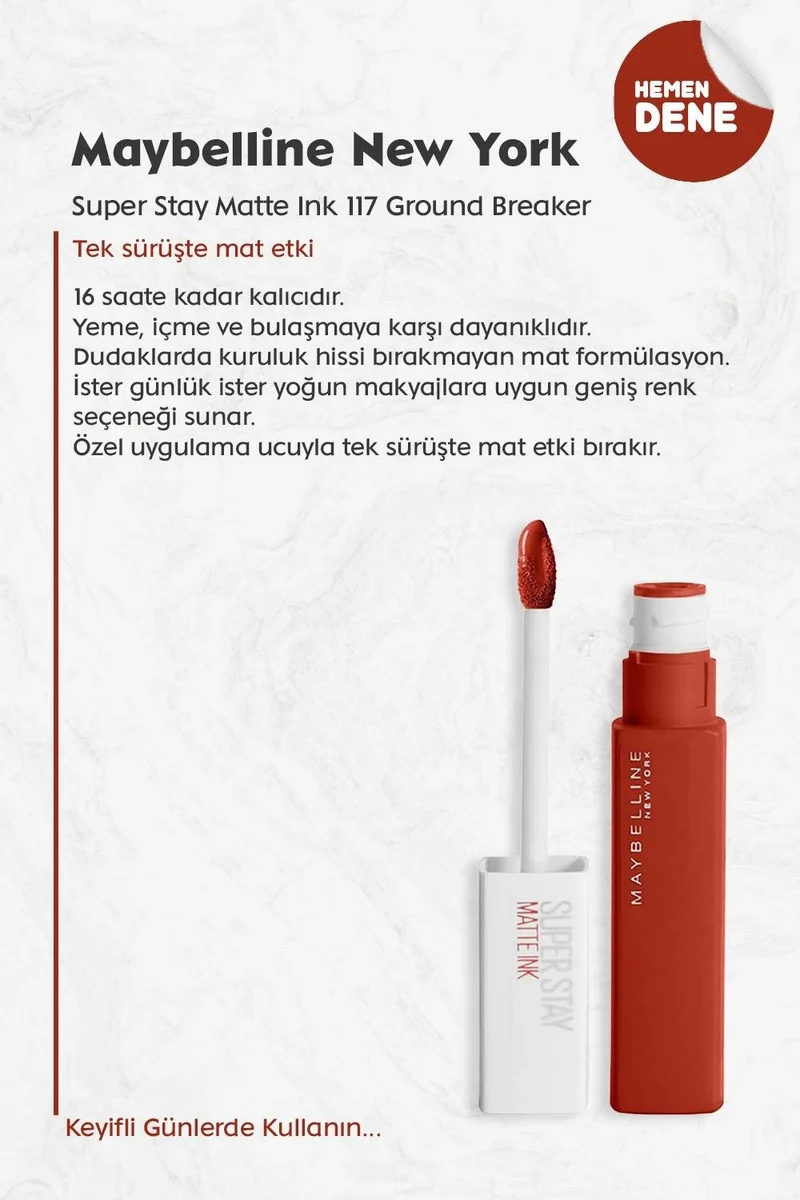 HEMEN DENE

Maybelline New York

Super Stay Matte Ink 117 Ground Breaker

Tek sürüşte mat etki

16 saate kadar kalıcıdır.
Yeme, içme ve bulaşmaya karşı dayanıklıdır.
Dudaklarda kuruluk hissi bırakmayan mat formülasyon.
İster günlük ister yoğun makyajlara uygun geniş renk seçeneği sunar.
Özel uygulama ucuyla tek sürüşte mat etki bırakır.

SUPER STAY
MATTE INK

MAYBELLINE
NEW YORK

Keyifli Günlerde Kullanın...